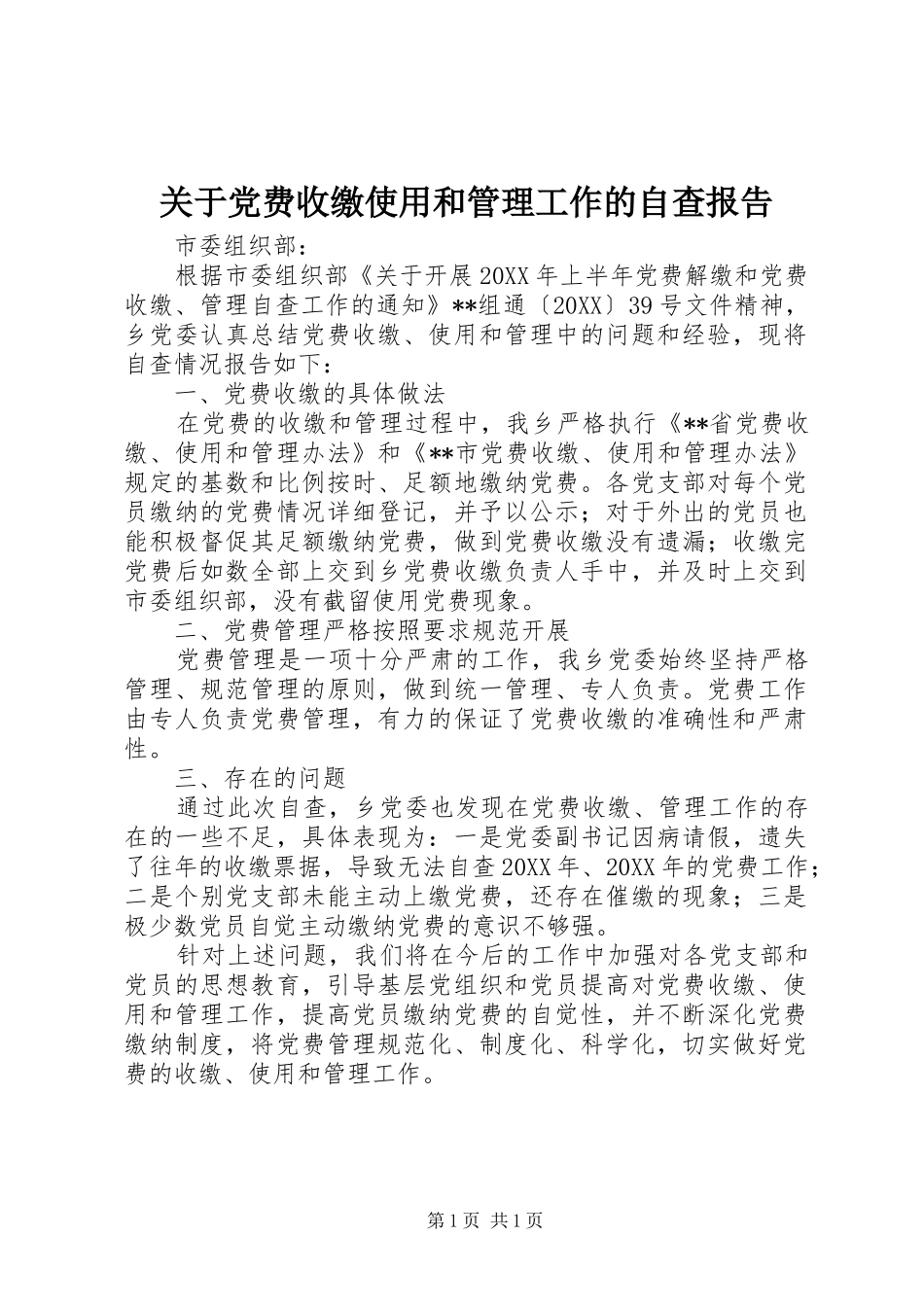 关于党费收缴使用和管理工作的自查报告

市委组织部：

根据市委组织部《关于开展20XX年上半年党费解缴和党费收缴、管理自查工作的通知》**组通〔20XX〕39号文件精神，乡党委认真总结党费收缴、使用和管理中的问题和经验，现将自查情况报告如下：

一、党费收缴的具体做法

在党费的收缴和管理过程中，我乡严格执行《**省党费收缴、使用和管理办法》和《**市党费收缴、使用和管理办法》规定的基数和比例按时、足额地缴纳党费。各党支部对每个党员缴纳的党费情况详细登记，并予以公示；对于外出的党员也能积极督促其足额缴纳党费，做到党费收缴没有遗漏；收缴完党费后如数全部上交到乡党费收缴负责人手中，并及时上交到市委组织部，没有截留使用党费现象。

二、党费管理严格按照要求规范开展

党费管理是一项十分严肃的工作，我乡党委始终坚持严格管理、规范管理的原则，做到统一管理、专人负责。党费工作由专人负责党费管理，有力的保证了党费收缴的准确性和严肃性。

三、存在的问题

通过此次自查，乡党委也发现在党费收缴、管理工作的存在的一些不足，具体表现为：一是党委副书记因病请假，遗失了往年的收缴票据，导致无法自查20XX年、20XX年的党费工作；二是个别党支部未能主动上缴党费，还存在催缴的现象；三是极少数党员自觉主动缴纳党费的意识不够强。

针对上述问题，我们将在今后的工作中加强对各党支部和党员的思想教育，引导基层党组织和党员提高对党费收缴、使用和管理工作，提高党员缴纳党费的自觉性，并不断深化党费缴纳制度，将党费管理规范化、制度化、科学化，切实做好党费的收缴、使用和管理工作。

第1页 共1页